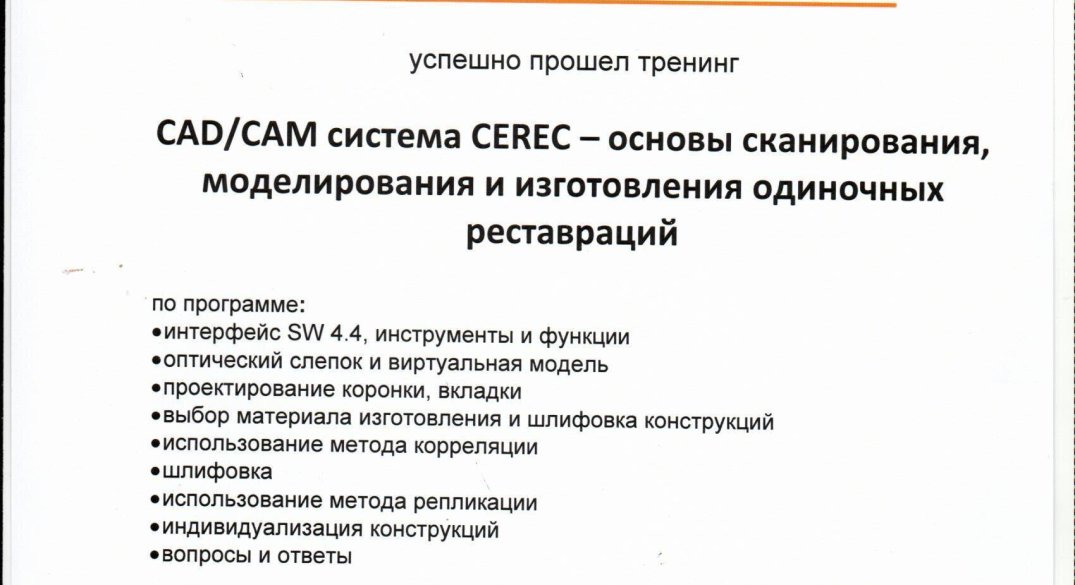 успешно прошел тренинг

CAD/CAM система CEREC – основы сканирования, моделирования и изготовления одиночных реставраций

по программе:
•интерфейс SW 4.4, инструменты и функции
•оптический слепок и виртуальная модель
•проектирование коронки, вкладки
•выбор материала изготовления и шлифовка конструкций
•использование метода корреляции
•шлифовка
•использование метода репликации
•индивидуализация конструкций
•вопросы и ответы